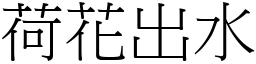 荷花出水